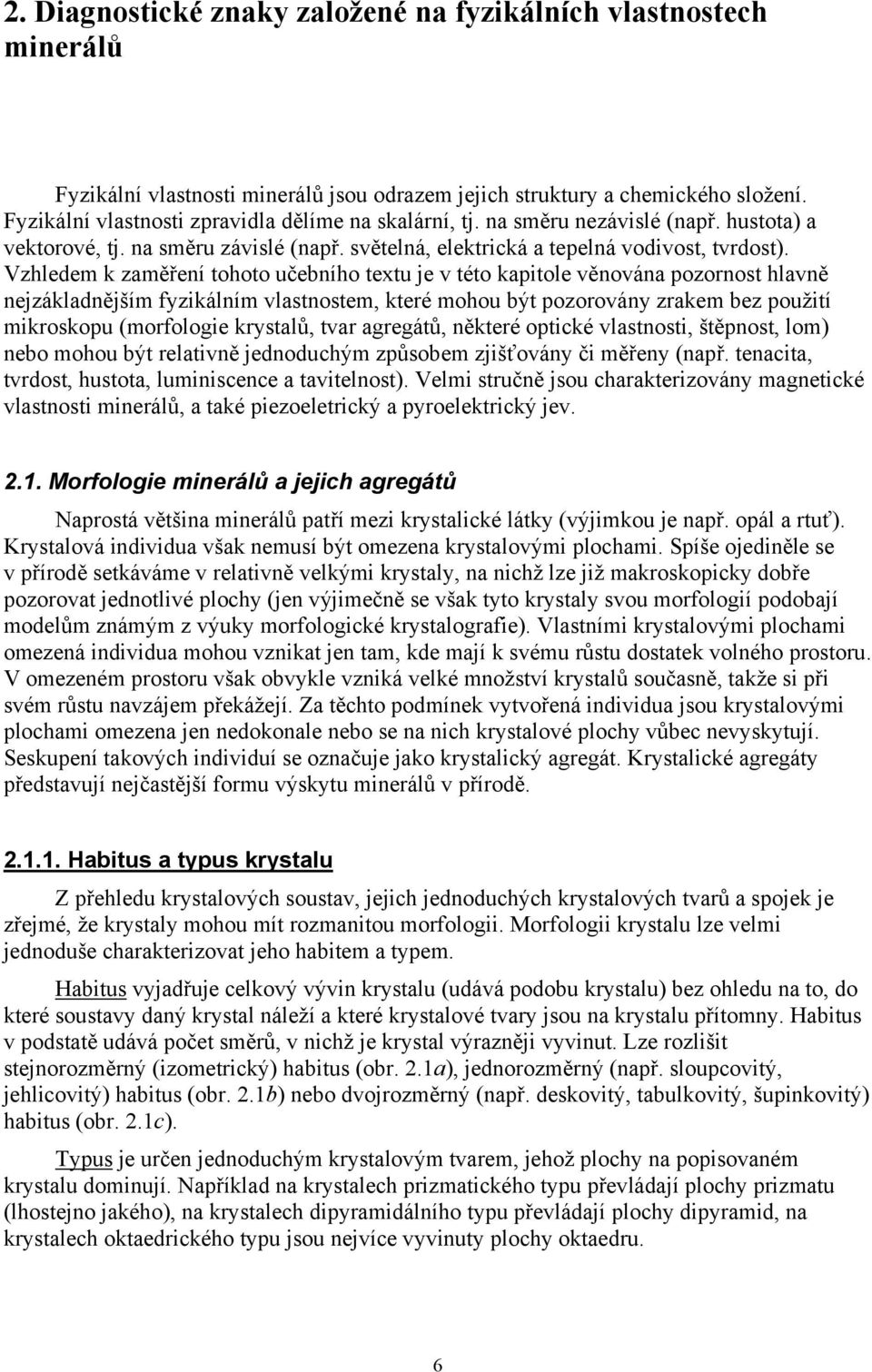 2. Diagnostické znaky založené na fyzikálních vlastnostech minerálů

Fyzikální vlastnosti minerálů jsou odrazem jejich struktury a chemického složení. Fyzikální vlastnosti zpravidla dělíme na skalární, tj. na směru nezávislé (např. hustota) a vektorové, tj. na směru závislé (např. světelná, elektrická a tepelná vodivost, tvrdost). Vzhledem k zaměření tohoto učebního textu je v této kapitole věnována pozornost hlavně nejzákladnějším fyzikálním vlastnostem, které mohou být pozorovány zrakem bez použití mikroskopu (morfologie krystalů, tvar agregátů, některé optické vlastnosti, štěpnost, lom) nebo mohou být relativně jednoduchým způsobem zjišťovány či měřeny (např. tenacita, tvrdost, hustota, luminiscence a tavitelnost). Velmi stručně jsou charakterizovány magnetické vlastnosti minerálů, a také piezoeletrický a pyroelektrický jev.

2.1. Morfologie minerálů a jejich agregátů

Naprostá většina minerálů patří mezi krystalické látky (výjimkou je např. opál a rtuť). Krystalová individua však nemusí být omezena krystalovými plochami. Spíše ojediněle se v přírodě setkáváme v relativně velkými krystaly, na nichž lze již makroskopicky dobře pozorovat jednotlivé plochy (jen výjimečně se však tyto krystaly svou morfologií podobají modelům známým z výuky morfologické krystalografie). Vlastními krystalovými plochami omezená individua mohou vznikat jen tam, kde mají k svému růstu dostatek volného prostoru. V omezeném prostoru však obvykle vzniká velké množství krystalů současně, takže si při svém růstu navzájem překážejí. Za těchto podmínek vytvořená individua jsou krystalovými plochami omezena jen nedokonale nebo se na nich krystalové plochy vůbec nevyskytují. Seskupení takových individuí se označuje jako krystalický agregát. Krystalické agregáty představují nejčastější formu výskytu minerálů v přírodě.

2.1.1. Habitus a typus krystalu

Z přehledu krystalových soustav, jejich jednoduchých krystalových tvarů a spojek je zřejmé, že krystaly mohou mít rozmanitou morfologii. Morfologii krystalu lze velmi jednoduše charakterizovat jeho habitem a typem.

Habitus vyjadřuje celkový vývin krystalu (udává podobu krystalu) bez ohledu na to, do které soustavy daný krystal náleží a které krystalové tvary jsou na krystalu přítomny. Habitus v podstatě udává počet směrů, v nichž je krystal výrazněji vyvinut. Lze rozlišit stejnorozměrný (izometrický) habitus (obr. 2.1a), jednorozměrný (např. sloupcovitý, jehlicovitý) habitus (obr. 2.1b) nebo dvojrozměrný (např. deskovitý, tabulkovitý, šupinkovitý) habitus (obr. 2.1c).

Typus je určen jednoduchým krystalovým tvarem, jehož plochy na popisovaném krystalu dominují. Například na krystalech prizmatického typu převládají plochy prizmatu (lhostejno jakého), na krystalech dipyramidálního typu převládají plochy dipyramid, na krystalech oktaedrického typu jsou nejvíce vyvinuty plochy oktaedru.

6